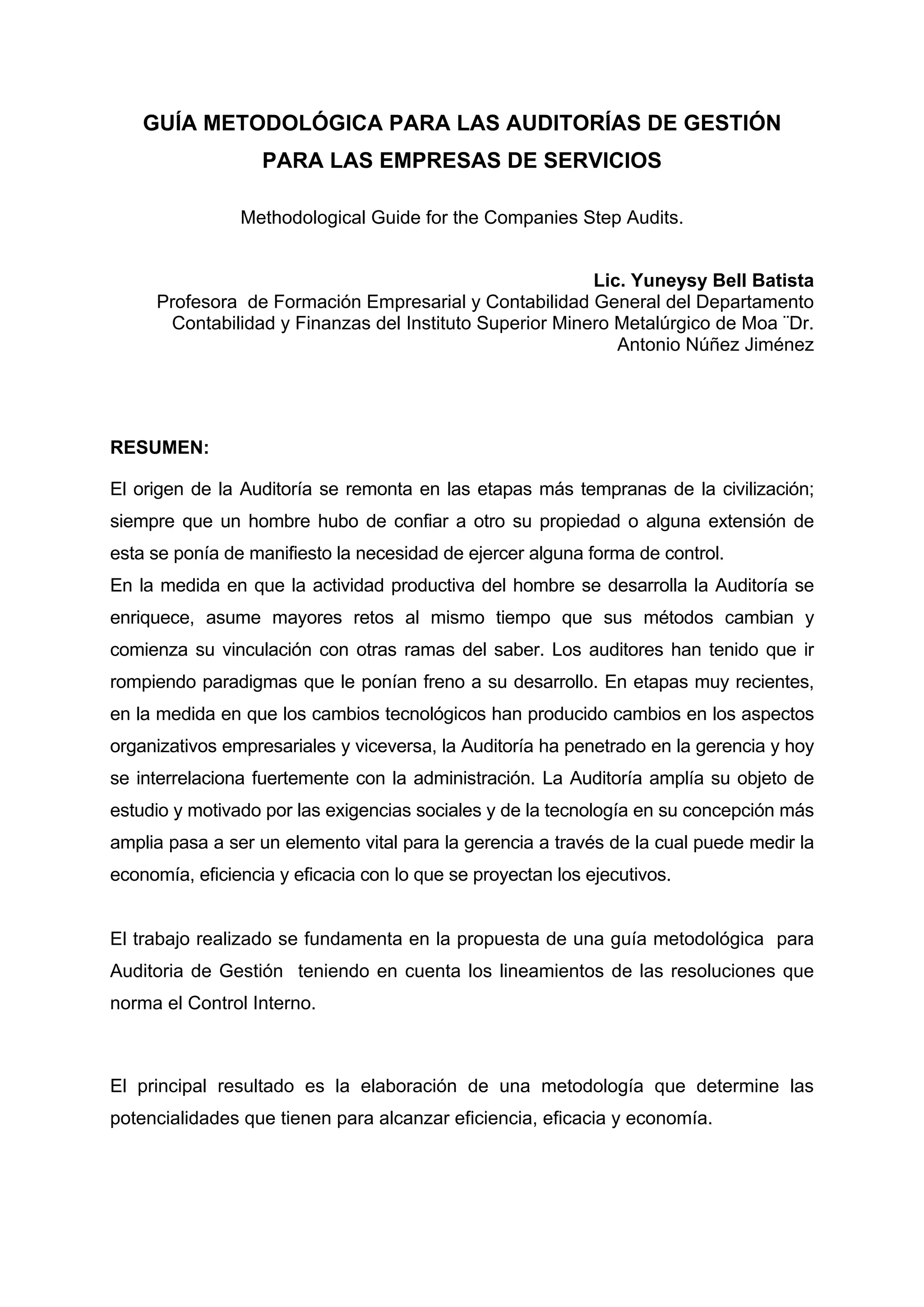 GUÍA METODOLÓGICA PARA LAS AUDITORÍAS DE GESTIÓN PARA LAS EMPRESAS DE SERVICIOS

Methodological Guide for the Companies Step Audits.

Lic. Yuneysy Bell Batista
Profesora de Formación Empresarial y Contabilidad General del Departamento Contabilidad y Finanzas del Instituto Superior Minero Metalúrgico de Moa ¨Dr. Antonio Núñez Jiménez

RESUMEN:

El origen de la Auditoría se remonta en las etapas más tempranas de la civilización; siempre que un hombre hubo de confiar a otro su propiedad o alguna extensión de esta se ponía de manifiesto la necesidad de ejercer alguna forma de control.
En la medida en que la actividad productiva del hombre se desarrolla la Auditoría se enriquece, asume mayores retos al mismo tiempo que sus métodos cambian y comienza su vinculación con otras ramas del saber. Los auditores han tenido que ir rompiendo paradigmas que le ponían freno a su desarrollo. En etapas muy recientes, en la medida en que los cambios tecnológicos han producido cambios en los aspectos organizativos empresariales y viceversa, la Auditoría ha penetrado en la gerencia y hoy se interrelaciona fuertemente con la administración. La Auditoría amplía su objeto de estudio y motivado por las exigencias sociales y de la tecnología en su concepción más amplia pasa a ser un elemento vital para la gerencia a través de la cual puede medir la economía, eficiencia y eficacia con lo que se proyectan los ejecutivos.

El trabajo realizado se fundamenta en la propuesta de una guía metodológica para Auditoria de Gestión teniendo en cuenta los lineamientos de las resoluciones que norma el Control Interno.

El principal resultado es la elaboración de una metodología que determine las potencialidades que tienen para alcanzar eficiencia, eficacia y economía.